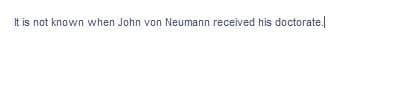 It is not known when John von Neumann received his doctorate.